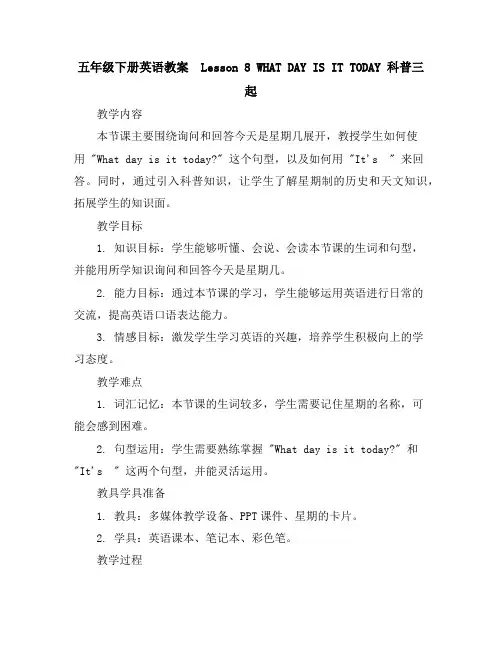 五年级下册英语教案 Lesson 8 WHAT DAY IS IT TODAY 科普三起

教学内容

本节课主要围绕询问和回答今天是星期几展开，教授学生如何使用 "What day is it today?" 这个句型，以及如何用 "It's " 来回答。同时，通过引入科普知识，让学生了解星期制的历史和天文知识，拓展学生的知识面。

教学目标

1. 知识目标：学生能够听懂、会说、会读本节课的生词和句型，并能用所学知识询问和回答今天是星期几。

2. 能力目标：通过本节课的学习，学生能够运用英语进行日常的交流，提高英语口语表达能力。

3. 情感目标：激发学生学习英语的兴趣，培养学生积极向上的学习态度。

教学难点

1. 词汇记忆：本节课的生词较多，学生需要记住星期的名称，可能会感到困难。

2. 句型运用：学生需要熟练掌握 "What day is it today?" 和 "It's " 这两个句型，并能灵活运用。

教具学具准备

1. 教具：多媒体教学设备、PPT 课件、星期的卡片。

2. 学具：英语课本、笔记本、彩色笔。

教学过程